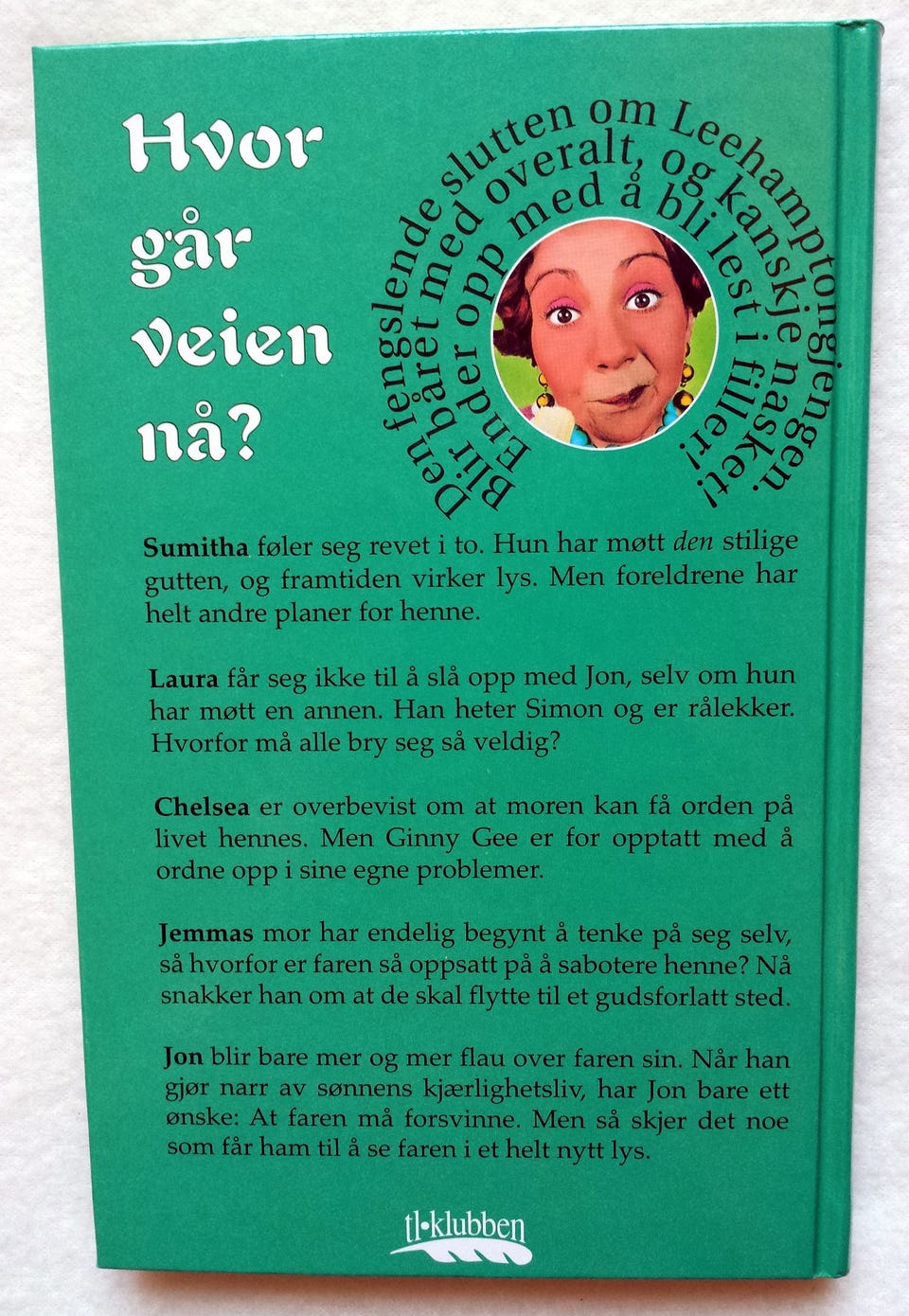 Hvor går veien nå?

Den fengslende slutten om Leehamptongjengen.
Blir båret med overalt, og kanskje nasket!
Ender opp med å bli lest i filler!

Sumitha føler seg revet i to. Hun har møtt den stilige gutten, og framtiden virker lys. Men foreldrene har helt andre planer for henne.

Laura får seg ikke til å slå opp med Jon, selv om hun har møtt en annen. Han heter Simon og er rålekker. Hvorfor må alle bry seg så veldig?

Chelsea er overbevist om at moren kan få orden på livet hennes. Men Ginny Gee er for opptatt med å ordne opp i sine egne problemer.

Jemmas mor har endelig begynt å tenke på seg selv, så hvorfor er faren så oppsatt på å sabotere henne? Nå snakker han om at de skal flytte til et gudsforlatt sted.

Jon blir bare mer og mer flau over faren sin. Når han gjør narr av sønnens kjærlighetsliv, har Jon bare ett ønske: At faren må forsvinne. Men så skjer det noe som får ham til å se faren i et helt nytt lys.

tl•klubben